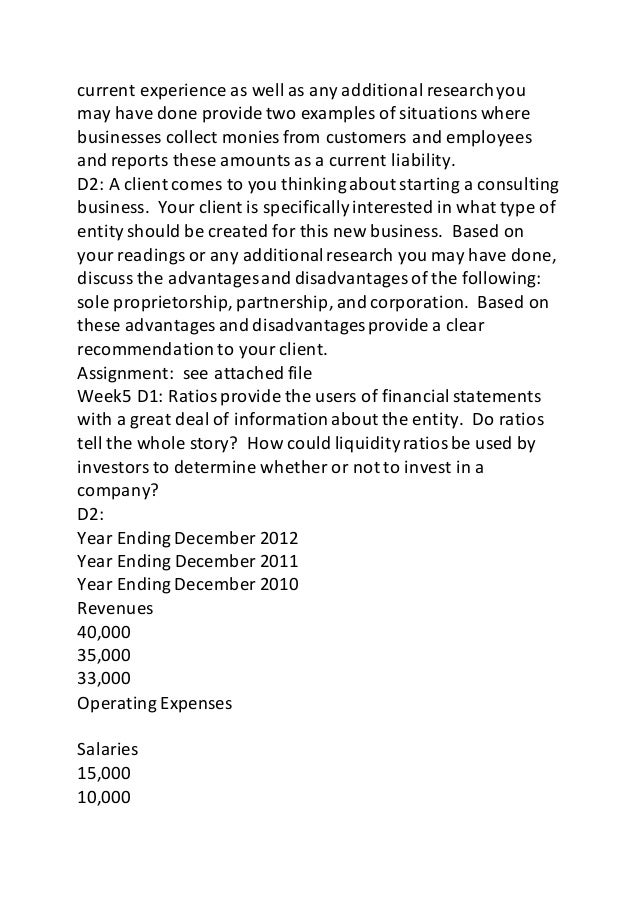 current experience as well as any additional research you may have done provide two examples of situations where businesses collect monies from customers and employees and reports these amounts as a current liability.
D2: A client comes to you thinking about starting a consulting business. Your client is specifically interested in what type of entity should be created for this new business. Based on your readings or any additional research you may have done, discuss the advantages and disadvantages of the following: sole proprietorship, partnership, and corporation. Based on these advantages and disadvantages provide a clear recommendation to your client.
Assignment: see attached file
Week5 D1: Ratios provide the users of financial statements with a great deal of information about the entity. Do ratios tell the whole story? How could liquidity ratios be used by investors to determine whether or not to invest in a company?
D2:
Year Ending December 2012
Year Ending December 2011
Year Ending December 2010
Revenues
40,000
35,000
33,000
Operating Expenses

Salaries
15,000
10,000